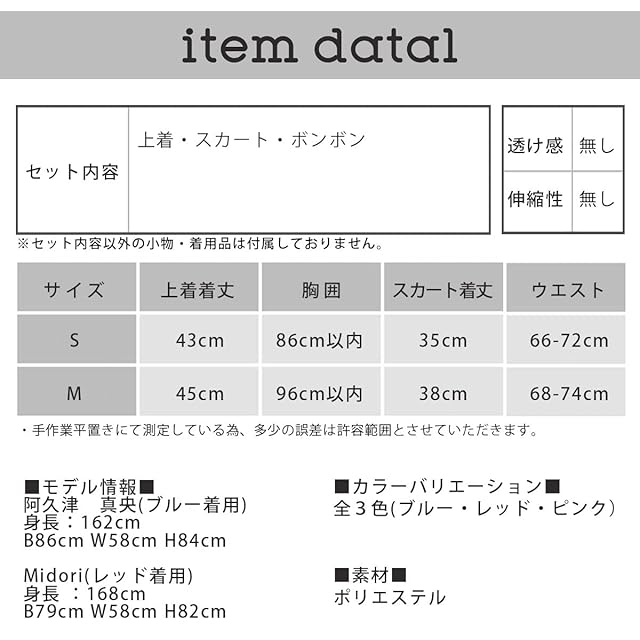 item datal

セット内容
上着・スカート・ボンボン

透け感 無し
伸縮性 無し

※セット内容以外の小物・着用品は付属しておりません。

| サイズ | 上着着丈 | 胸囲 | スカート着丈 | ウエスト |
|---|---|---|---|---|
| S | 43cm | 86cm以内 | 35cm | 66-72cm |
| M | 45cm | 96cm以内 | 38cm | 68-74cm |

・手作業平置きにて測定している為、多少の誤差は許容範囲とさせていただきます。

■モデル情報■
阿久津 真央(ブルー着用)
身長：162cm
B86cm W58cm H84cm

Midori(レッド着用)
身長 ：168cm
B79cm W58cm H82cm

■カラーバリエーション■
全３色(ブルー・レッド・ピンク)

■素材■
ポリエステル